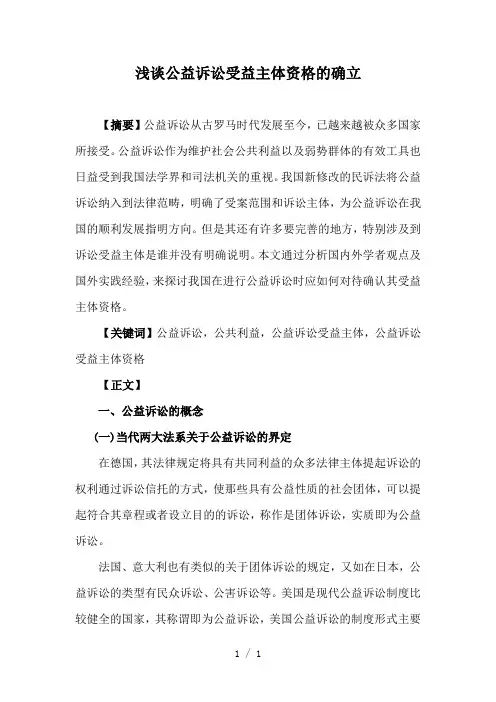 浅谈公益诉讼受益主体资格的确立

【摘要】公益诉讼从古罗马时代发展至今，已越来越被众多国家所接受。公益诉讼作为维护社会公共利益以及弱势群体的有效工具也日益受到我国法学界和司法机关的重视。我国新修改的民诉法将公益诉讼纳入到法律范畴，明确了受案范围和诉讼主体，为公益诉讼在我国的顺利发展指明方向。但是其还有许多要完善的地方，特别涉及到诉讼受益主体是谁并没有明确说明。本文通过分析国内外学者观点及国外实践经验，来探讨我国在进行公益诉讼时应如何对待确认其受益主体资格。

【关键词】公益诉讼，公共利益，公益诉讼受益主体，公益诉讼受益主体资格

【正文】

一、公益诉讼的概念

(一)当代两大法系关于公益诉讼的界定

在德国，其法律规定将具有共同利益的众多法律主体提起诉讼的权利通过诉讼信托的方式，使那些具有公益性质的社会团体，可以提起符合其章程或者设立目的的诉讼，称作是团体诉讼，实质即为公益诉讼。

法国、意大利也有类似的关于团体诉讼的规定，又如在日本，公益诉讼的类型有民众诉讼、公害诉讼等。美国是现代公益诉讼制度比较健全的国家，其称谓即为公益诉讼，美国公益诉讼的制度形式主要

1 / 1